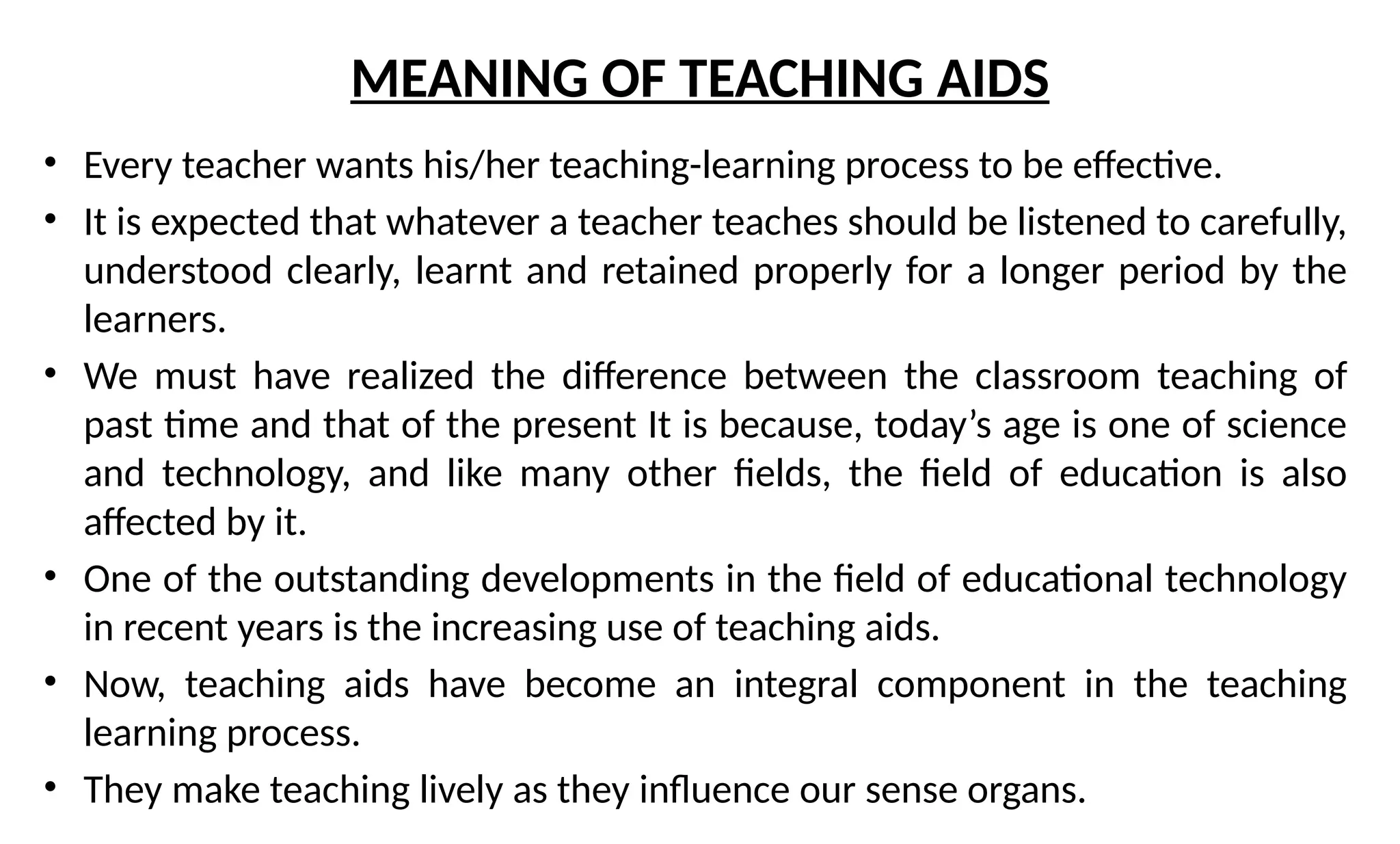 MEANING OF TEACHING AIDS

• Every teacher wants his/her teaching-learning process to be effective.

• It is expected that whatever a teacher teaches should be listened to carefully, understood clearly, learnt and retained properly for a longer period by the learners.

• We must have realized the difference between the classroom teaching of past time and that of the present It is because, today’s age is one of science and technology, and like many other fields, the field of education is also affected by it.

• One of the outstanding developments in the field of educational technology in recent years is the increasing use of teaching aids.

• Now, teaching aids have become an integral component in the teaching learning process.

• They make teaching lively as they influence our sense organs.